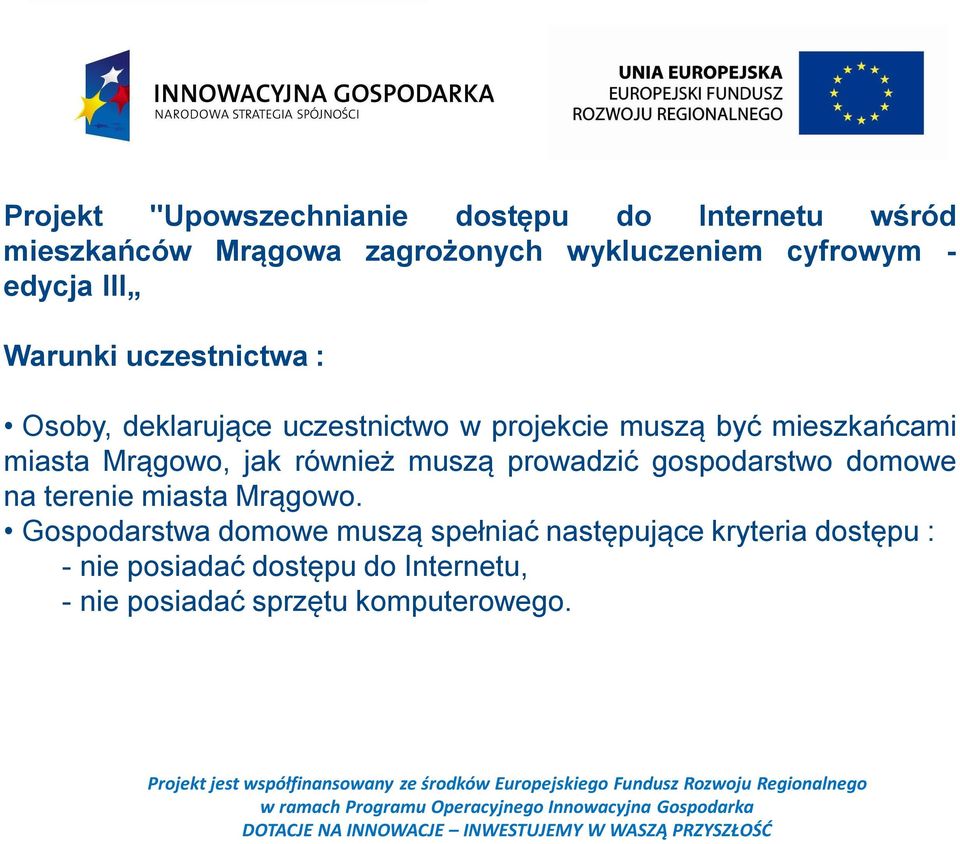 INNOWACYJNA GOSPODARKA
NARODOWA STRATEGIA SPÓJNOŚCI

UNIA EUROPEJSKA
EUROPEJSKI FUNDUSZ
ROZWOJU REGIONALNEGO

Projekt "Upowszechnianie dostępu do Internetu wśród mieszkańców Mrągowa zagrożonych wykluczeniem cyfrowym - edycja III„

Warunki uczestnictwa :

• Osoby, deklarujące uczestnictwo w projekcie muszą być mieszkańcami miasta Mrągowo, jak również muszą prowadzić gospodarstwo domowe na terenie miasta Mrągowo.
• Gospodarstwa domowe muszą spełniać następujące kryteria dostępu :
- nie posiadać dostępu do Internetu,
- nie posiadać sprzętu komputerowego.

Projekt jest współfinansowany ze środków Europejskiego Fundusz Rozwoju Regionalnego
w ramach Programu Operacyjnego Innowacyjna Gospodarka
DOTACJE NA INNOWACJE – INWESTUJEMY W WASZĄ PRZYSZŁOŚĆ